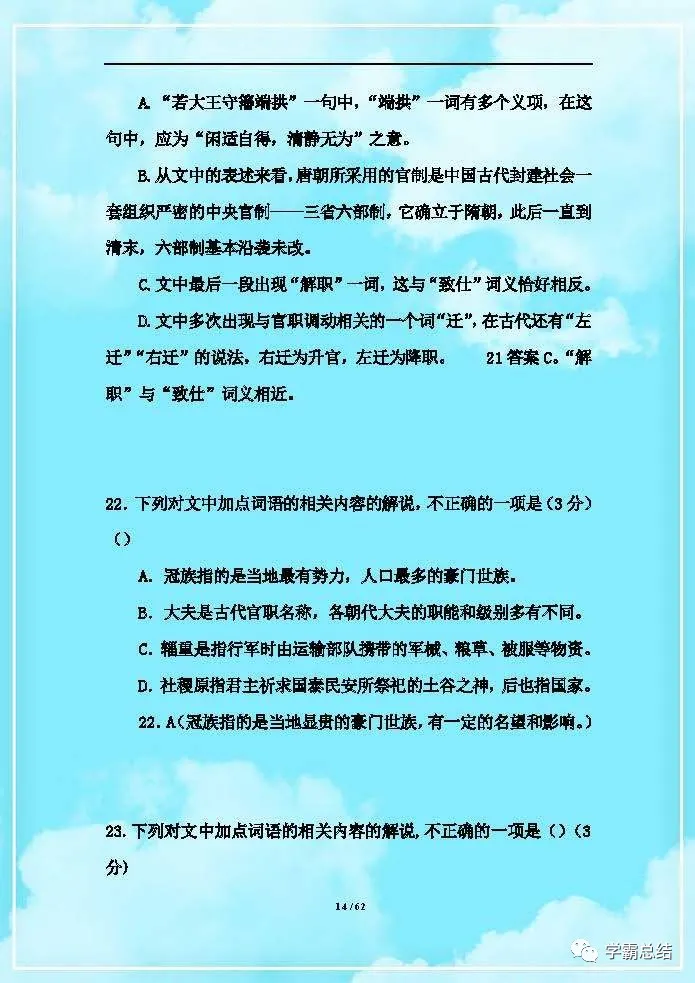 A. “若大王守藩端拱”一句中，“端拱”一词有多个义项，在这句中，应为“闲适自得，清静无为”之意。

B. 从文中的表述来看，唐朝所采用的官制是中国古代封建社会一套组织严密的中央官制——三省六部制，它确立于隋朝，此后一直到清末，六部制基本沿袭未改。

C. 文中最后一段出现“解职”一词，这与“致仕”词义恰好相反。

D. 文中多次出现与官职调动相关的一个词“迁”，在古代还有“左迁”“右迁”的说法，右迁为升官，左迁为降职。　　21 答案 C。“解职”与“致仕”词义相近。

22. 下列对文中加点词语的相关内容的解说，不正确的一项是（3 分）（）

A. 冠族指的是当地最有势力，人口最多的豪门世族。

B. 大夫是古代官职名称，各朝代大夫的职能和级别多有不同。

C. 辎重是指行军时由运输部队携带的军械、粮草、被服等物资。

D. 社稷原指君主祈求国泰民安所祭祀的土谷之神，后也指国家。

22. A（冠族指的是当地显贵的豪门世族，有一定的名望和影响。）

23. 下列对文中加点词语的相关内容的解说，不正确的一项是（）（3 分）

14 / 62

学霸总结